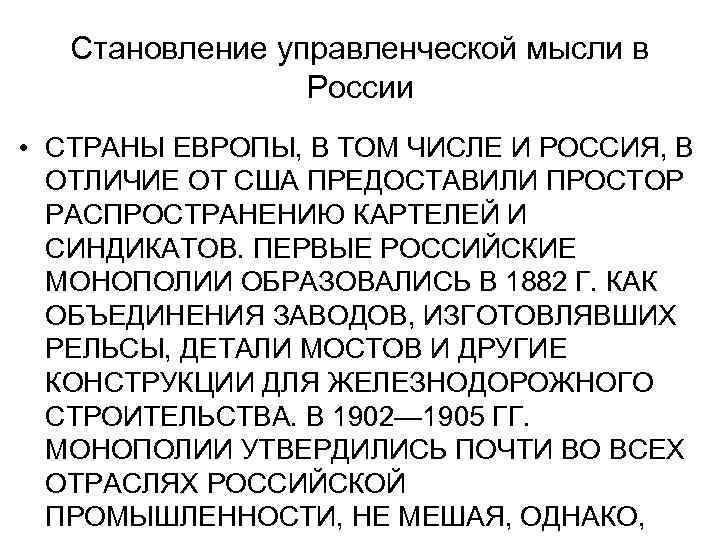 Становление управленческой мысли в России

• СТРАНЫ ЕВРОПЫ, В ТОМ ЧИСЛЕ И РОССИЯ, В ОТЛИЧИЕ ОТ США ПРЕДОСТАВИЛИ ПРОСТОР РАСПРОСТРАНЕНИЮ КАРТЕЛЕЙ И СИНДИКАТОВ. ПЕРВЫЕ РОССИЙСКИЕ МОНОПОЛИИ ОБРАЗОВАЛИСЬ В 1882 Г. КАК ОБЪЕДИНЕНИЯ ЗАВОДОВ, ИЗГОТОВЛЯВШИХ РЕЛЬСЫ, ДЕТАЛИ МОСТОВ И ДРУГИЕ КОНСТРУКЦИИ ДЛЯ ЖЕЛЕЗНОДОРОЖНОГО СТРОИТЕЛЬСТВА. В 1902—1905 ГГ. МОНОПОЛИИ УТВЕРДИЛИСЬ ПОЧТИ ВО ВСЕХ ОТРАСЛЯХ РОССИЙСКОЙ ПРОМЫШЛЕННОСТИ, НЕ МЕШАЯ, ОДНАКО,